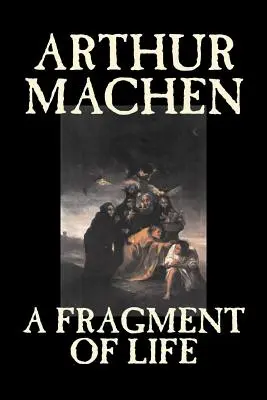 ARTHUR MACHEN

A FRAGMENT OF LIFE